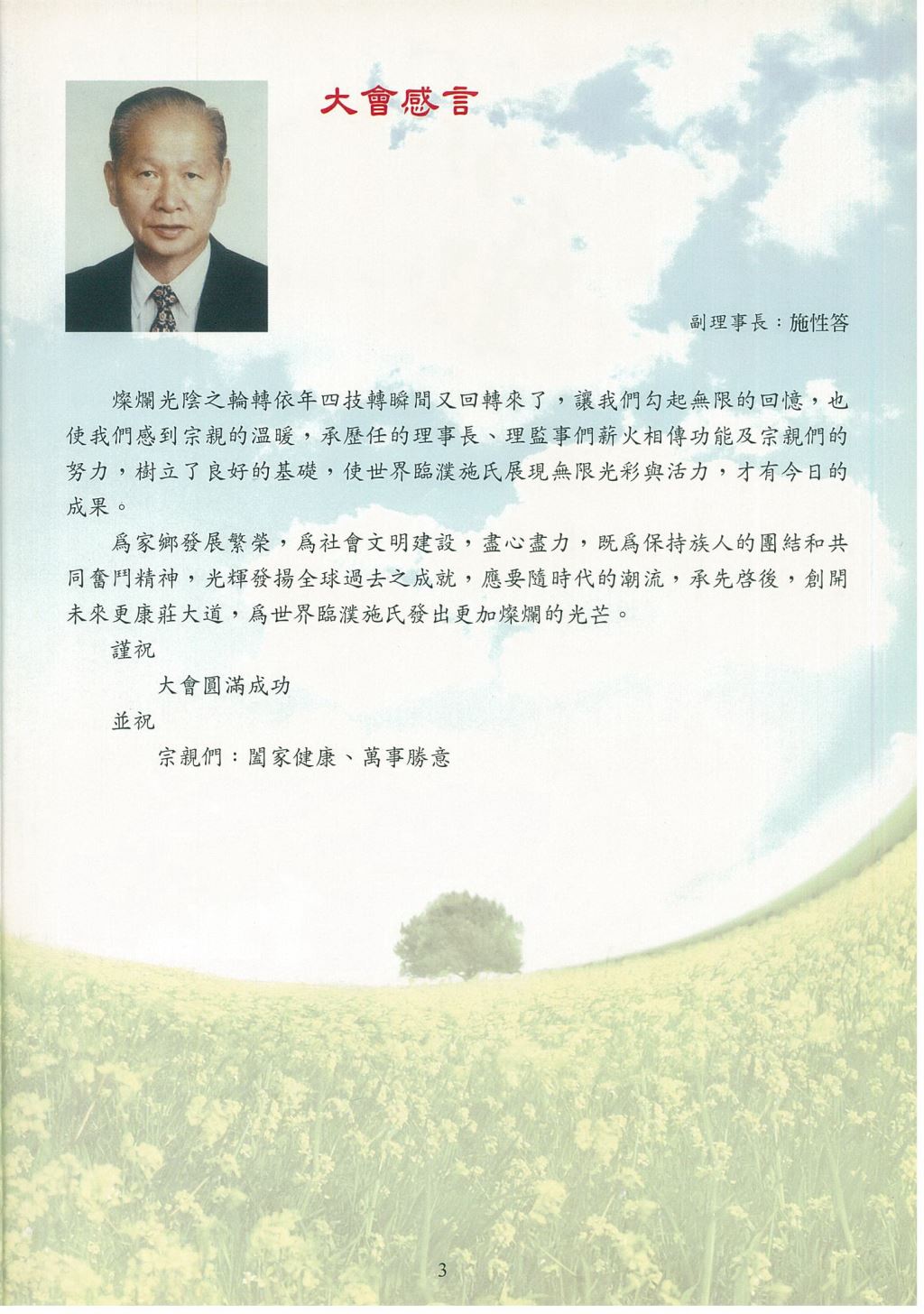 大會感言

副理事長：施性答

燦爛光陰之輪轉依年四技轉瞬間又回轉來了，讓我們勾起無限的回憶，也使我們感到宗親的溫暖，承歷任的理事長、理監事們薪火相傳功能及宗親們的努力，樹立了良好的基礎，使世界臨濮施氏展現無限光彩與活力，才有今日的成果。

爲家鄉發展繁榮，爲社會文明建設，盡心盡力，既爲保持族人的團結和共同奮鬥精神，光輝發揚全球過去之成就，應要隨時代的潮流，承先啓後，創開未來更康莊大道，爲世界臨濮施氏發出更加燦爛的光芒。

謹祝

大會圓滿成功

並祝

宗親們：闔家健康、萬事勝意

3